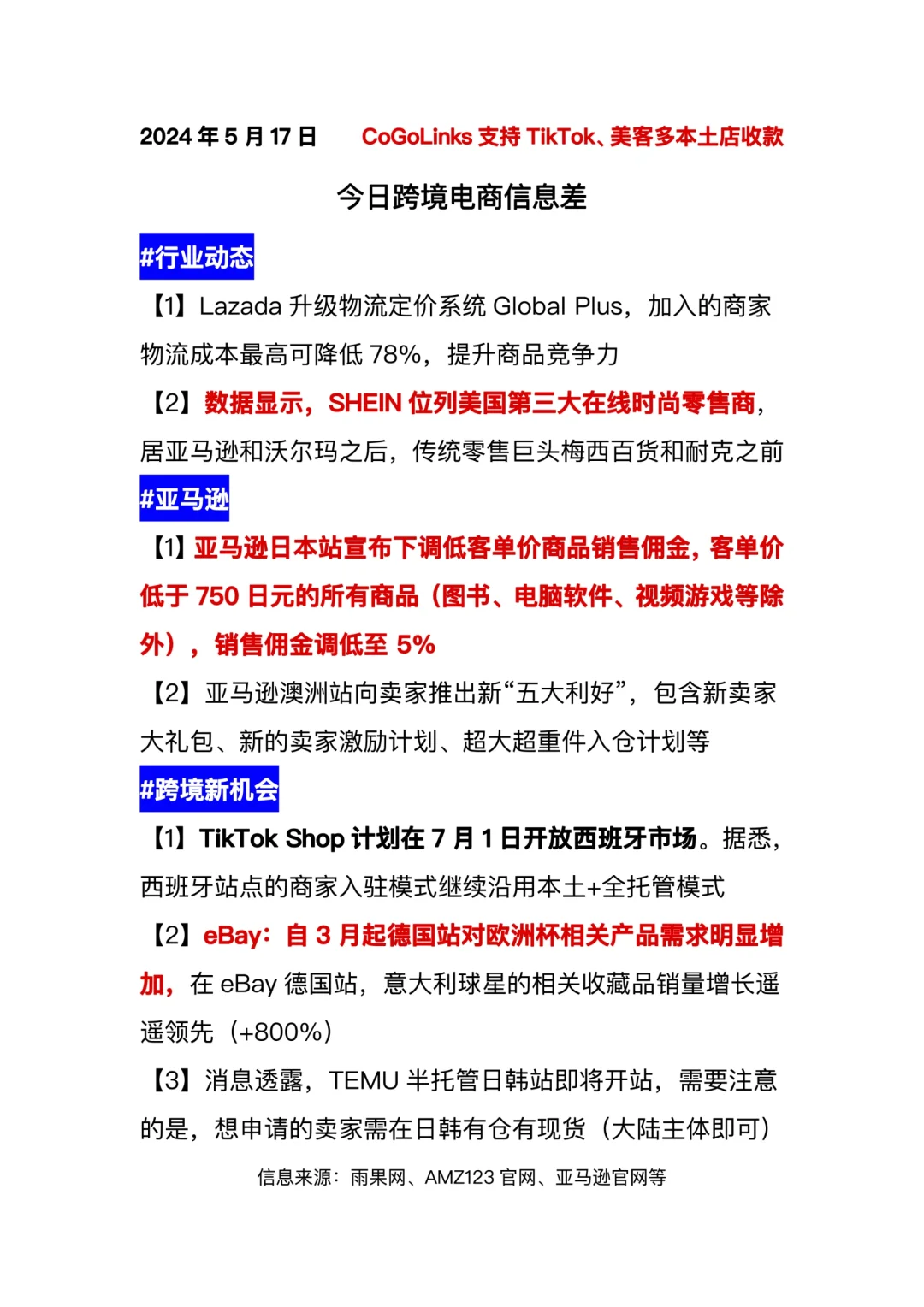 2024 年 5 月 17 日　　CoGoLinks 支持 TikTok、美客多本土店收款

今日跨境电商信息差

#行业动态

【1】Lazada 升级物流定价系统 Global Plus，加入的商家物流成本最高可降低 78%，提升商品竞争力

【2】数据显示，SHEIN 位列美国第三大在线时尚零售商，居亚马逊和沃尔玛之后，传统零售巨头梅西百货和耐克之前

#亚马逊

【1】亚马逊日本站宣布下调低客单价商品销售佣金，客单价低于 750 日元的所有商品（图书、电脑软件、视频游戏等除外），销售佣金调低至 5%

【2】亚马逊澳洲站向卖家推出新“五大利好”，包含新卖家大礼包、新的卖家激励计划、超大超重件入仓计划等

#跨境新机会

【1】TikTok Shop 计划在 7 月 1 日开放西班牙市场。据悉，西班牙站点的商家入驻模式继续沿用本土+全托管模式

【2】eBay：自 3 月起德国站对欧洲杯相关产品需求明显增加，在 eBay 德国站，意大利球星的相关收藏品销量增长遥遥领先（+800%）

【3】消息透露，TEMU 半托管日韩站即将开站，需要注意的是，想申请的卖家需在日韩有仓有现货（大陆主体即可）

信息来源：雨果网、AMZ123 官网、亚马逊官网等